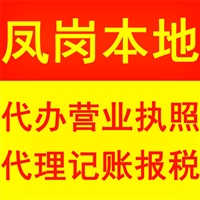 凤岗本地

代办营业执照
代理记账报税